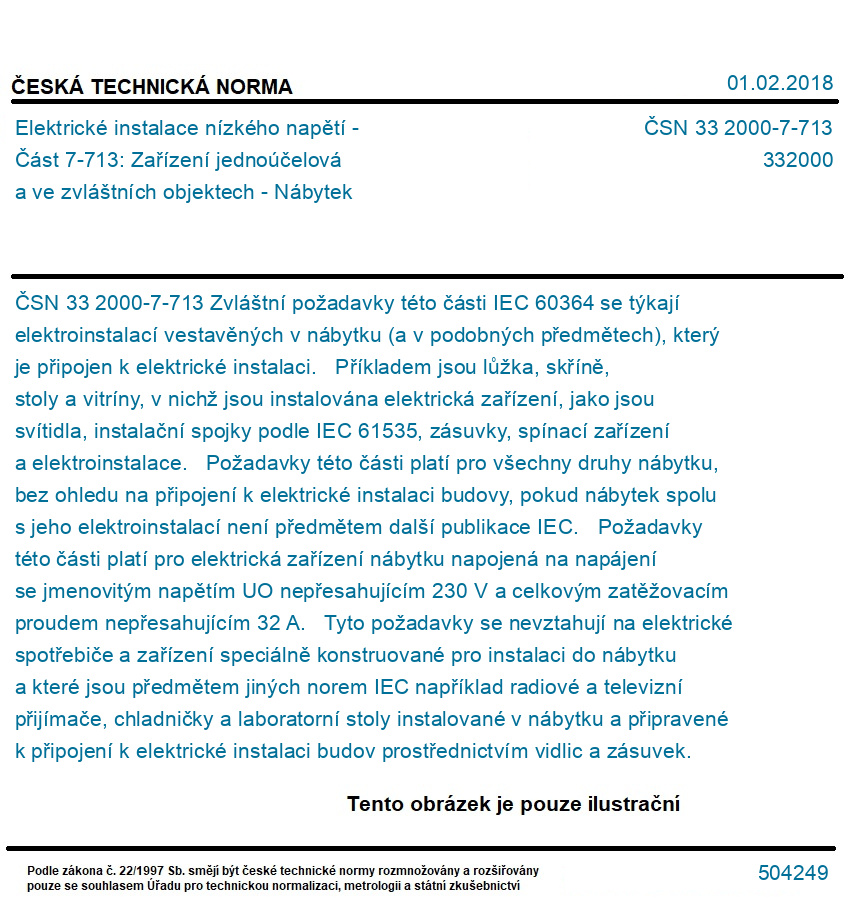 ČESKÁ TECHNICKÁ NORMA

01.02.2018

Elektrické instalace nízkého napětí - Část 7-713: Zařízení jednoúčelová a ve zvláštních objektech - Nábytek

ČSN 33 2000-7-713
332000

ČSN 33 2000-7-713 Zvláštní požadavky této části IEC 60364 se týkají elektroinstalací vestavěných v nábytku (a v podobných předmětech), který je připojen k elektrické instalaci. Příkladem jsou lůžka, skříně, stoly a vitríny, v nichž jsou instalována elektrická zařízení, jako jsou svítidla, instalační spojky podle IEC 61535, zásuvky, spínací zařízení a elektroinstalace. Požadavky této části platí pro všechny druhy nábytku, bez ohledu na připojení k elektrické instalaci budovy, pokud nábytek spolu s jeho elektroinstalací není předmětem další publikace IEC. Požadavky této části platí pro elektrická zařízení nábytku napojená na napájení se jmenovitým napětím UO nepřesahujícím 230 V a celkovým zatěžovacím proudem nepřesahujícím 32 A. Tyto požadavky se nevztahují na elektrické spotřebiče a zařízení speciálně konstruované pro instalaci do nábytku a které jsou předmětem jiných norem IEC například radiové a televizní přijímače, chladničky a laboratorní stoly instalované v nábytku a připravené k připojení k elektrické instalaci budov prostřednictvím vidlic a zásuvek.

Tento obrázek je pouze ilustrační

Podle zákona č. 22/1997 Sb. smějí být české technické normy rozmnožovány a rozšiřovány pouze se souhlasem Úřadu pro technickou normalizaci, metrologii a státní zkušebnictví

504249